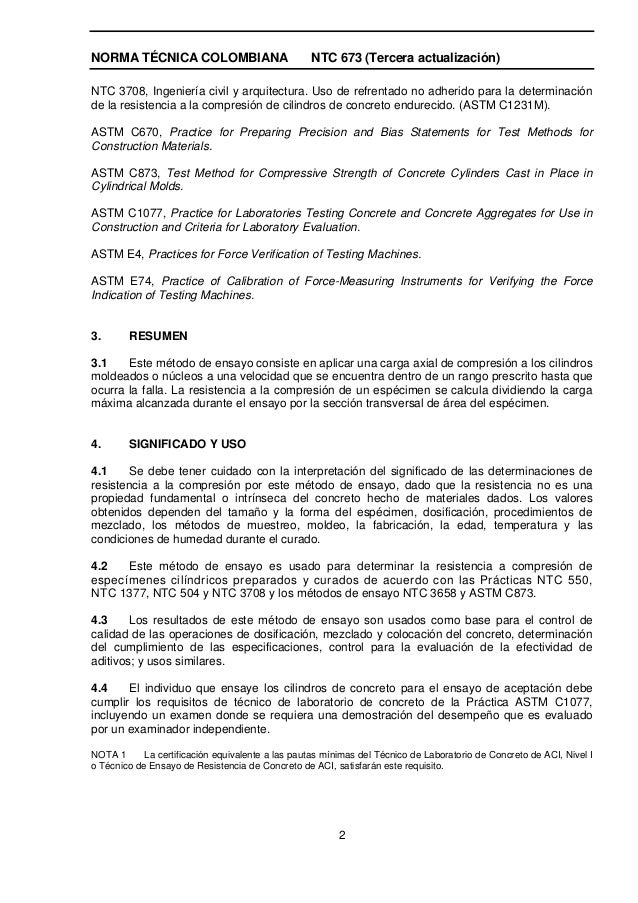 NORMA TÉCNICA COLOMBIANA NTC 673 (Tercera actualización)

NTC 3708, Ingeniería civil y arquitectura. Uso de refrentado no adherido para la determinación de la resistencia a la compresión de cilindros de concreto endurecido. (ASTM C1231M).

ASTM C670, Practice for Preparing Precision and Bias Statements for Test Methods for Construction Materials.

ASTM C873, Test Method for Compressive Strength of Concrete Cylinders Cast in Place in Cylindrical Molds.

ASTM C1077, Practice for Laboratories Testing Concrete and Concrete Aggregates for Use in Construction and Criteria for Laboratory Evaluation.

ASTM E4, Practices for Force Verification of Testing Machines.

ASTM E74, Practice of Calibration of Force-Measuring Instruments for Verifying the Force Indication of Testing Machines.

3. RESUMEN

3.1 Este método de ensayo consiste en aplicar una carga axial de compresión a los cilindros moldeados o núcleos a una velocidad que se encuentra dentro de un rango prescrito hasta que ocurra la falla. La resistencia a la compresión de un espécimen se calcula dividiendo la carga máxima alcanzada durante el ensayo por la sección transversal de área del espécimen.

4. SIGNIFICADO Y USO

4.1 Se debe tener cuidado con la interpretación del significado de las determinaciones de resistencia a la compresión por este método de ensayo, dado que la resistencia no es una propiedad fundamental o intrínseca del concreto hecho de materiales dados. Los valores obtenidos dependen del tamaño y la forma del espécimen, dosificación, procedimientos de mezclado, los métodos de muestreo, moldeo, la fabricación, la edad, temperatura y las condiciones de humedad durante el curado.

4.2 Este método de ensayo es usado para determinar la resistencia a compresión de especímenes cilíndricos preparados y curados de acuerdo con las Prácticas NTC 550, NTC 1377, NTC 504 y NTC 3708 y los métodos de ensayo NTC 3658 y ASTM C873.

4.3 Los resultados de este método de ensayo son usados como base para el control de calidad de las operaciones de dosificación, mezclado y colocación del concreto, determinación del cumplimiento de las especificaciones, control para la evaluación de la efectividad de aditivos; y usos similares.

4.4 El individuo que ensaye los cilindros de concreto para el ensayo de aceptación debe cumplir los requisitos de técnico de laboratorio de concreto de la Práctica ASTM C1077, incluyendo un examen donde se requiera una demostración del desempeño que es evaluado por un examinador independiente.

NOTA 1 La certificación equivalente a las pautas mínimas del Técnico de Laboratorio de Concreto de ACI, Nivel I o Técnico de Ensayo de Resistencia de Concreto de ACI, satisfarán este requisito.

2